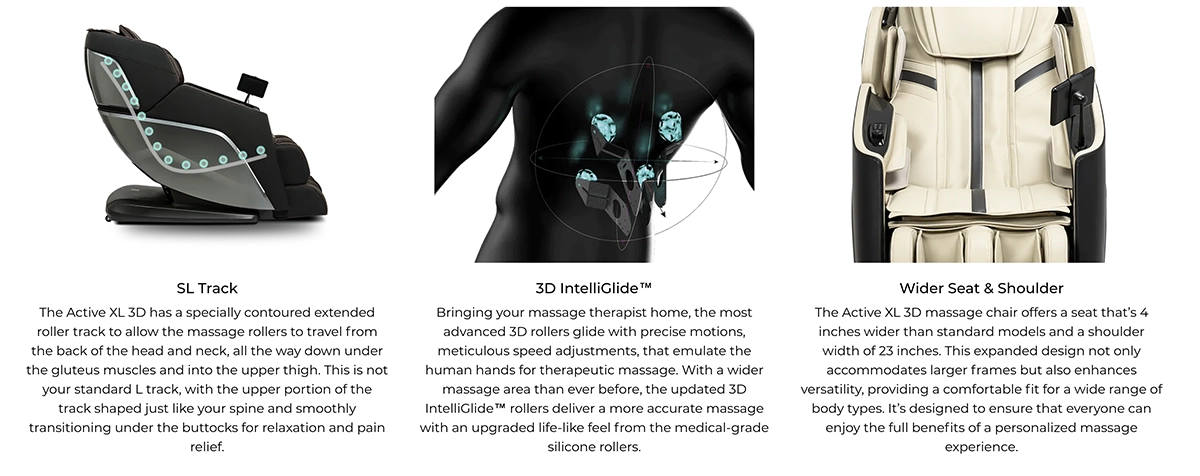 SL Track

The Active XL 3D has a specially contoured extended roller track to allow the massage rollers to travel from the back of the head and neck, all the way down under the gluteus muscles and into the upper thigh. This is not your standard L track, with the upper portion of the track shaped just like your spine and smoothly transitioning under the buttocks for relaxation and pain relief.

3D IntelliGlide™

Bringing your massage therapist home, the most advanced 3D rollers glide with precise motions, meticulous speed adjustments, that emulate the human hands for therapeutic massage. With a wider massage area than ever before, the updated 3D IntelliGlide™ rollers deliver a more accurate massage with an upgraded life-like feel from the medical-grade silicone rollers.

Wider Seat & Shoulder

The Active XL 3D massage chair offers a seat that's 4 inches wider than standard models and a shoulder width of 23 inches. This expanded design not only accommodates larger frames but also enhances versatility, providing a comfortable fit for a wide range of body types. It's designed to ensure that everyone can enjoy the full benefits of a personalized massage experience.